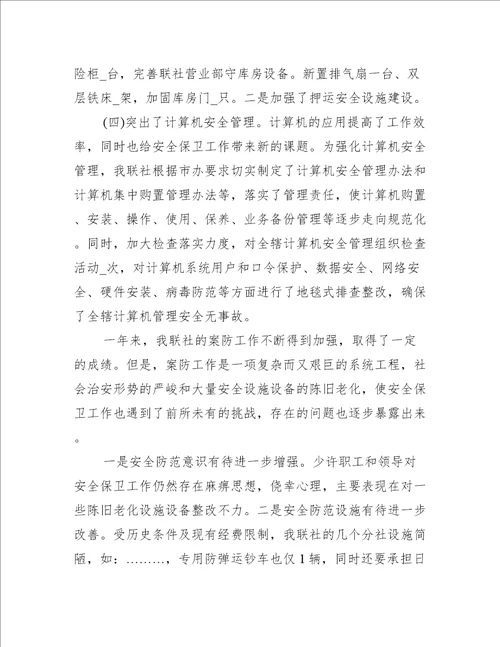 险柜_台，完善联社营业部守库房设备。新置排气扇一台、双层铁床_架，加固库房门_只。二是加强了押运安全设施建设。

(四)突出了计算机安全管理。计算机的应用提高了工作效率，同时也给安全保卫工作带来新的课题。为强化计算机安全管理，我联社根据市办要求切实制定了计算机安全管理办法和计算机集中购置管理办法等，落实了管理责任，使计算机购置、安装、操作、使用、保养、业务备份管理等逐步走向规范化。同时，加大检查落实力度，对全辖计算机安全管理组织检查活动_次，对计算机系统用户和口令保护、数据安全、网络安全、硬件安装、病毒防范等方面进行了地毯式排查整改，确保了全辖计算机管理安全无事故。

一年来，我联社的案防工作不断得到加强，取得了一定的成绩。但是，案防工作是一项复杂而又艰巨的系统工程，社会治安形势的严峻和大量安全设施设备的陈旧老化，使安全保卫工作也遇到了前所未有的挑战，存在的问题也逐步暴露出来。

一是安全防范意识有待进一步增强。少许职工和领导对安全保卫工作仍然存在麻痹思想，侥幸心理，主要表现在对一些陈旧老化设施设备整改不力。二是安全防范设施有待进一步改善。受历史条件及现有经费限制，我联社的几个分社设施简陋，如：………，专用防弹运钞车也仅1辆，同时还要承担日